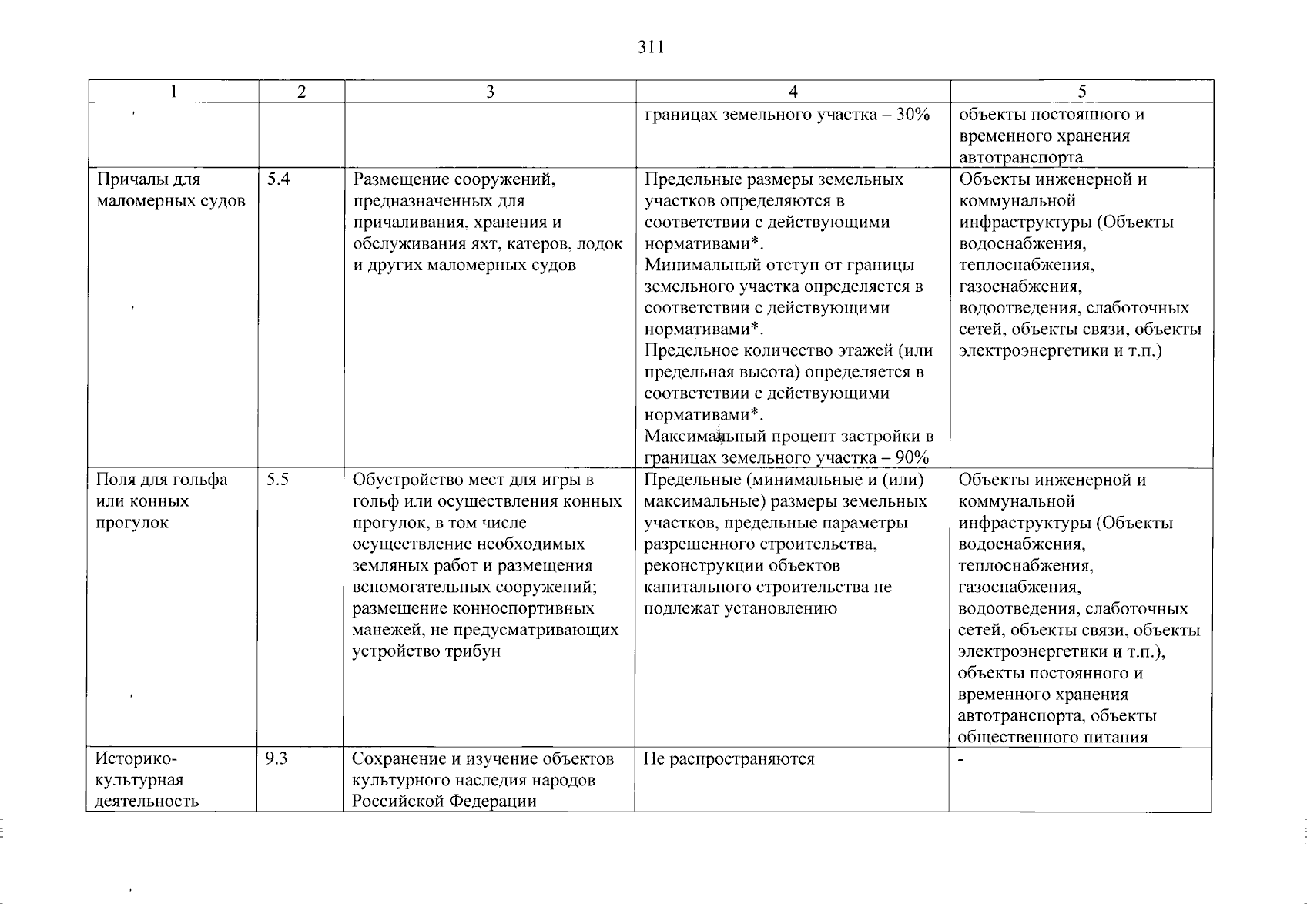 311

| 1 | 2 | 3 | 4 | 5 |
|---|---|---|---|---|
| | | | границах земельного участка – 30% | объекты постоянного и временного хранения автотранспорта |
| Причалы для маломерных судов | 5.4 | Размещение сооружений, предназначенных для причаливания, хранения и обслуживания яхт, катеров, лодок и других маломерных судов | Предельные размеры земельных участков определяются в соответствии с действующими нормативами*. Минимальный отступ от границы земельного участка определяется в соответствии с действующими нормативами*. Предельное количество этажей (или предельная высота) определяется в соответствии с действующими нормативами*. Максимальный процент застройки в границах земельного участка – 90% | Объекты инженерной и коммунальной инфраструктуры (Объекты водоснабжения, теплоснабжения, газоснабжения, водоотведения, слаботочных сетей, объекты связи, объекты электроэнергетики и т.п.) |
| Поля для гольфа или конных прогулок | 5.5 | Обустройство мест для игры в гольф или осуществления конных прогулок, в том числе осуществление необходимых земляных работ и размещения вспомогательных сооружений; размещение конноспортивных манежей, не предусматривающих устройство трибун | Предельные (минимальные и (или) максимальные) размеры земельных участков, предельные параметры разрешенного строительства, реконструкции объектов капитального строительства не подлежат установлению | Объекты инженерной и коммунальной инфраструктуры (Объекты водоснабжения, теплоснабжения, газоснабжения, водоотведения, слаботочных сетей, объекты связи, объекты электроэнергетики и т.п.), объекты постоянного и временного хранения автотранспорта, объекты общественного питания |
| Историко-культурная деятельность | 9.3 | Сохранение и изучение объектов культурного наследия народов Российской Федерации | Не распространяются | - |